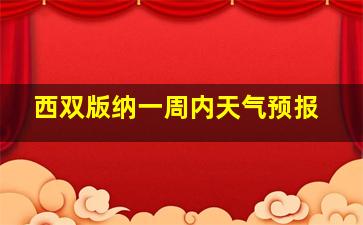 西双版纳一周内天气预报